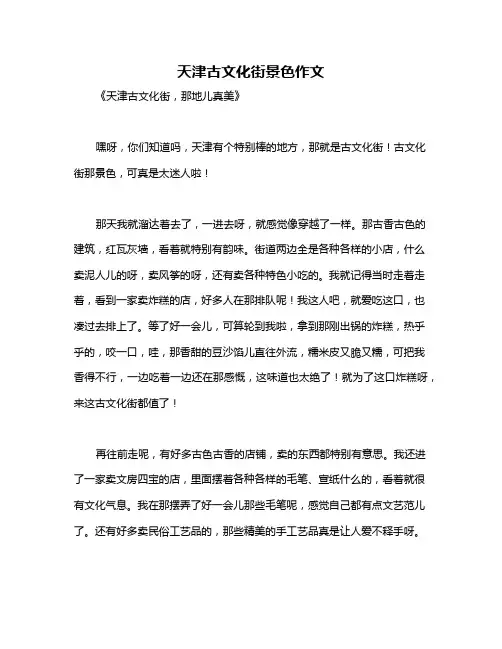 天津古文化街景色作文

《天津古文化街，那地儿真美》

嘿呀，你们知道吗，天津有个特别棒的地方，那就是古文化街！古文化街那景色，可真是太迷人啦！

那天我就溜达着去了，一进去呀，就感觉像穿越了一样。那古香古色的建筑，红瓦灰墙，看着就特别有韵味。街道两边全是各种各样的小店，什么卖泥人儿的呀，卖风筝的呀，还有卖各种特色小吃的。我就记得当时走着走着，看到一家卖炸糕的店，好多人在那排队呢！我这人吧，就爱吃这口，也凑过去排上了。等了好一会儿，可算轮到我啦，拿到那刚出锅的炸糕，热乎乎的，咬一口，哇，那香甜的豆沙馅儿直往外流，糯米皮又脆又糯，可把我香得不行，一边吃着一边还在那感慨，这味道也太绝了！就为了这口炸糕呀，来这古文化街都值了！

再往前走呢，有好多古色古香的店铺，卖的东西都特别有意思。我还进了一家卖文房四宝的店，里面摆着各种各样的毛笔、宣纸什么的，看着就很有文化气息。我在那摆弄了好一会儿那些毛笔呢，感觉自己都有点文艺范儿了。还有好多卖民俗工艺品的，那些精美的手工艺品真是让人爱不释手呀。